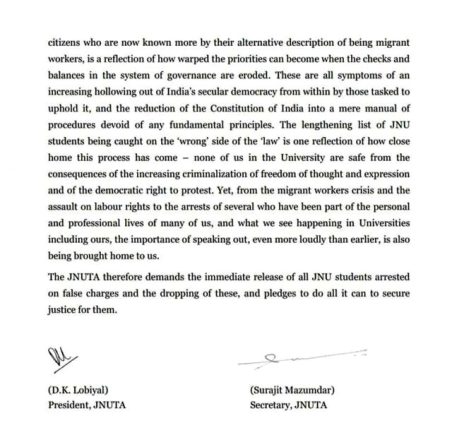 citizens who are now known more by their alternative description of being migrant workers, is a reflection of how warped the priorities can become when the checks and balances in the system of governance are eroded. These are all symptoms of an increasing hollowing out of India's secular democracy from within by those tasked to uphold it, and the reduction of the Constitution of India into a mere manual of procedures devoid of any fundamental principles. The lengthening list of JNU students being caught on the 'wrong' side of the 'law' is one reflection of how close home this process has come – none of us in the University are safe from the consequences of the increasing criminalization of freedom of thought and expression and of the democratic right to protest. Yet, from the migrant workers crisis and the assault on labour rights to the arrests of several who have been part of the personal and professional lives of many of us, and what we see happening in Universities including ours, the importance of speaking out, even more loudly than earlier, is also being brought home to us.

The JNUTA therefore demands the immediate release of all JNU students arrested on false charges and the dropping of these, and pledges to do all it can to secure justice for them.

(D.K. Lobiyal)
President, JNUTA

(Surajit Mazumdar)
Secretary, JNUTA